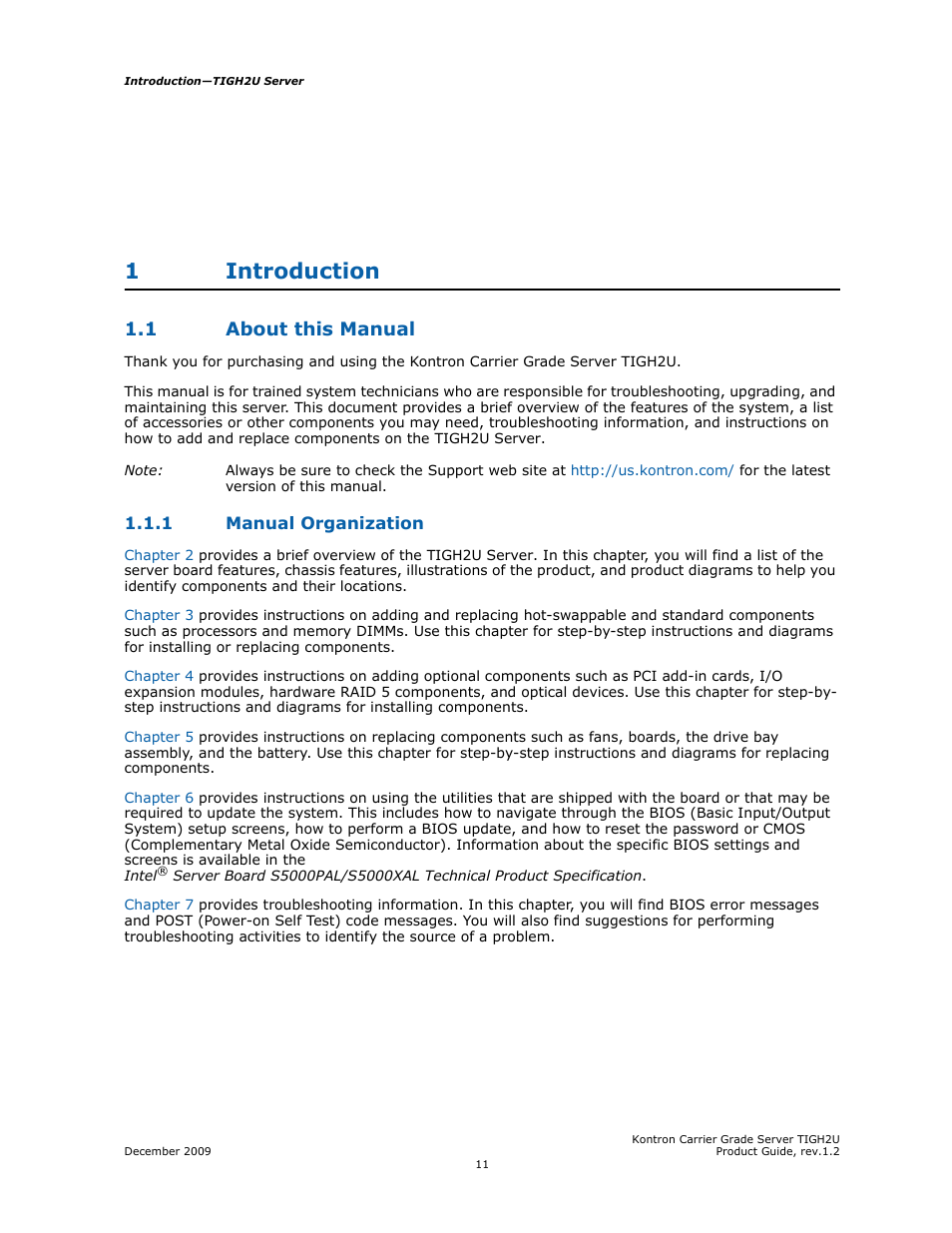 Introduction—TIGH2U Server

1 Introduction

1.1 About this Manual

Thank you for purchasing and using the Kontron Carrier Grade Server TIGH2U.

This manual is for trained system technicians who are responsible for troubleshooting, upgrading, and maintaining this server. This document provides a brief overview of the features of the system, a list of accessories or other components you may need, troubleshooting information, and instructions on how to add and replace components on the TIGH2U Server.

Note: Always be sure to check the Support web site at http://us.kontron.com/ for the latest version of this manual.

1.1.1 Manual Organization

Chapter 2 provides a brief overview of the TIGH2U Server. In this chapter, you will find a list of the server board features, chassis features, illustrations of the product, and product diagrams to help you identify components and their locations.

Chapter 3 provides instructions on adding and replacing hot-swappable and standard components such as processors and memory DIMMs. Use this chapter for step-by-step instructions and diagrams for installing or replacing components.

Chapter 4 provides instructions on adding optional components such as PCI add-in cards, I/O expansion modules, hardware RAID 5 components, and optical devices. Use this chapter for step-by-step instructions and diagrams for installing components.

Chapter 5 provides instructions on replacing components such as fans, boards, the drive bay assembly, and the battery. Use this chapter for step-by-step instructions and diagrams for replacing components.

Chapter 6 provides instructions on using the utilities that are shipped with the board or that may be required to update the system. This includes how to navigate through the BIOS (Basic Input/Output System) setup screens, how to perform a BIOS update, and how to reset the password or CMOS (Complementary Metal Oxide Semiconductor). Information about the specific BIOS settings and screens is available in the
Intel® Server Board S5000PAL/S5000XAL Technical Product Specification.

Chapter 7 provides troubleshooting information. In this chapter, you will find BIOS error messages and POST (Power-on Self Test) code messages. You will also find suggestions for performing troubleshooting activities to identify the source of a problem.

December 2009

11

Kontron Carrier Grade Server TIGH2U
Product Guide, rev.1.2